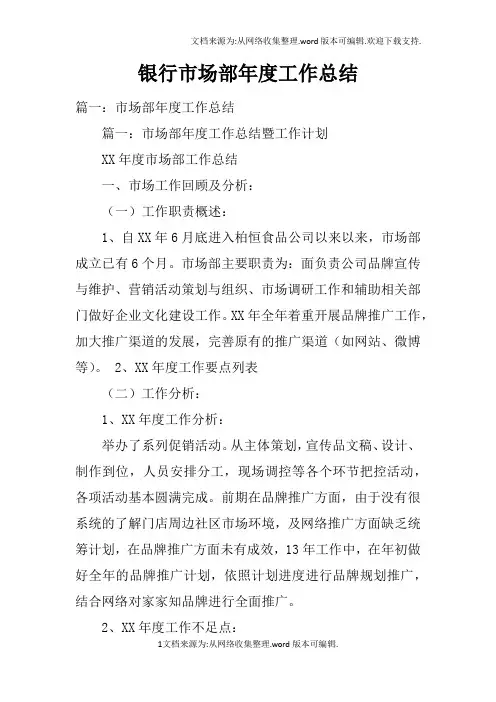 文档来源为:从网络收集整理.word版本可编辑.欢迎下载支持.

银行市场部年度工作总结

篇一：市场部年度工作总结

篇一：市场部年度工作总结暨工作计划

XX年度市场部工作总结

一、市场工作回顾及分析：

（一）工作职责概述：

1、自XX年6月底进入柏恒食品公司以来以来，市场部成立已有6个月。市场部主要职责为：面负责公司品牌宣传与维护、营销活动策划与组织、市场调研工作和辅助相关部门做好企业文化建设工作。XX年全年着重开展品牌推广工作，加大推广渠道的发展，完善原有的推广渠道（如网站、微博等）。 2、XX年度工作要点列表

（二）工作分析：

1、XX年度工作分析：

举办了系列促销活动。从主体策划，宣传品文稿、设计、制作到位，人员安排分工，现场调控等各个环节把控活动，各项活动基本圆满完成。前期在品牌推广方面，由于没有很系统的了解门店周边社区市场环境，及网络推广方面缺乏统筹计划，在品牌推广方面未有成效，13年工作中，在年初做好全年的品牌推广计划，依照计划进度进行品牌规划推广，结合网络对家家知品牌进行全面推广。

2、XX年度工作不足点：

1文档来源为:从网络收集整理.word版本可编辑.